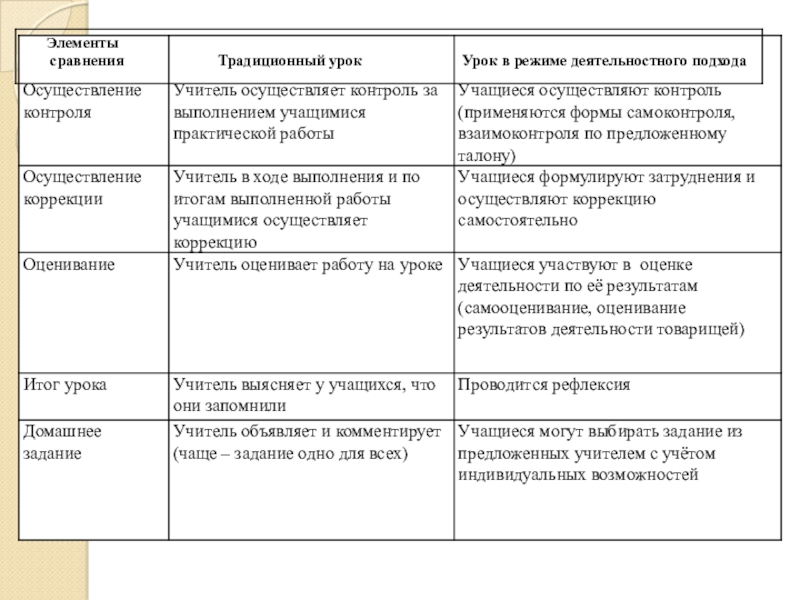 | Элементы сравнения | Традиционный урок | Урок в режиме деятельностного подхода |
|---|---|---|
| Осуществление контроля | Учитель осуществляет контроль за выполнением учащимися практической работы | Учащиеся осуществляют контроль (применяются формы самоконтроля, взаимоконтроля по предложенному талону) |
| Осуществление коррекции | Учитель в ходе выполнения и по итогам выполненной работы учащимися осуществляет коррекцию | Учащиеся формулируют затруднения и осуществляют коррекцию самостоятельно |
| Оценивание | Учитель оценивает работу на уроке | Учащиеся участвуют в оценке деятельности по её результатам (самооценивание, оценивание результатов деятельности товарищей) |
| Итог урока | Учитель выясняет у учащихся, что они запомнили | Проводится рефлексия |
| Домашнее задание | Учитель объявляет и комментирует (чаще – задание одно для всех) | Учащиеся могут выбирать задание из предложенных учителем с учётом индивидуальных возможностей |